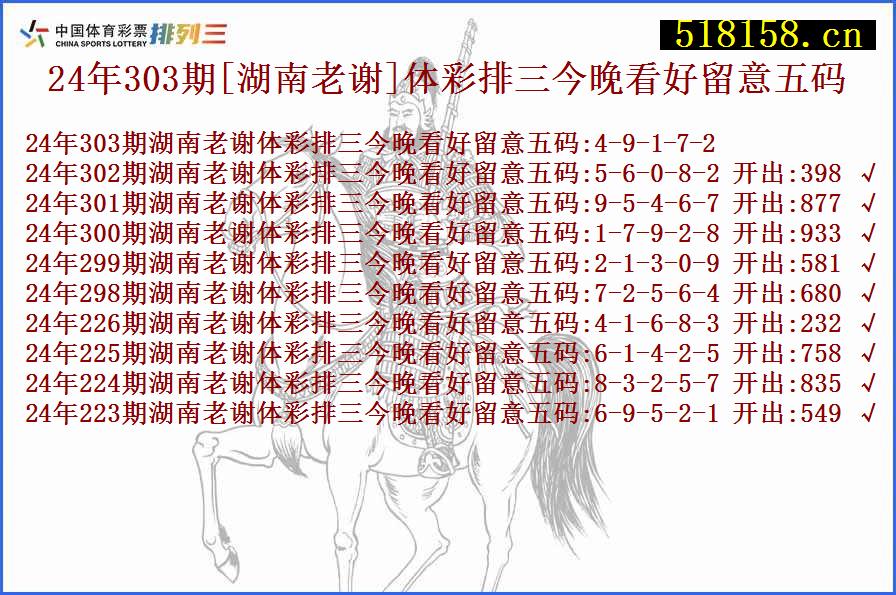 中国体育彩票 CHINA SPORTS LOTTERY 排列三

518158.cn

24年303期[湖南老谢]体彩排三今晚看好留意五码

24年303期湖南老谢体彩排三今晚看好留意五码:4-9-1-7-2
24年302期湖南老谢体彩排三今晚看好留意五码:5-6-0-8-2 开出:398 √
24年301期湖南老谢体彩排三今晚看好留意五码:9-5-4-6-7 开出:877 √
24年300期湖南老谢体彩排三今晚看好留意五码:1-7-9-2-8 开出:933 √
24年299期湖南老谢体彩排三今晚看好留意五码:2-1-3-0-9 开出:581 √
24年298期湖南老谢体彩排三今晚看好留意五码:7-2-5-6-4 开出:680 √
24年226期湖南老谢体彩排三今晚看好留意五码:4-1-6-8-3 开出:232 √
24年225期湖南老谢体彩排三今晚看好留意五码:6-1-4-2-5 开出:758 √
24年224期湖南老谢体彩排三今晚看好留意五码:8-3-2-5-7 开出:835 √
24年223期湖南老谢体彩排三今晚看好留意五码:6-9-5-2-1 开出:549 √